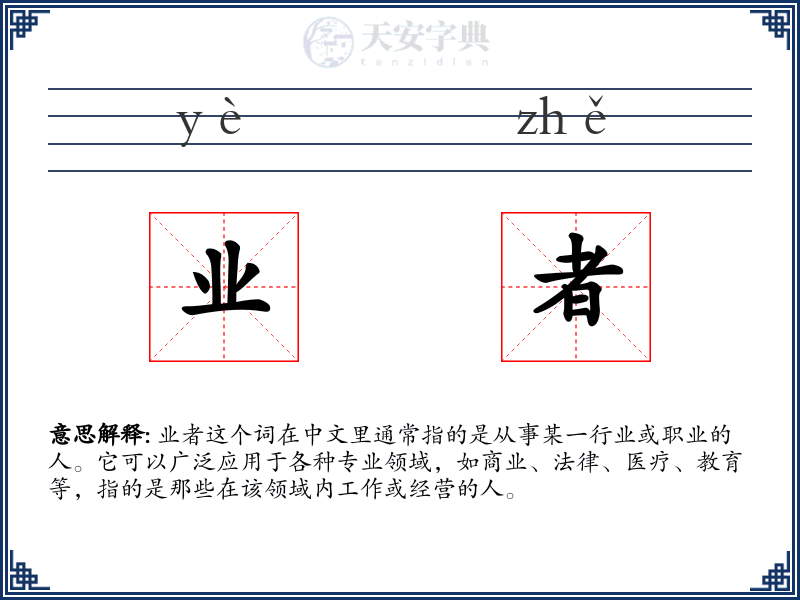 天安字典
tanzidian

yè zhě

业 者

意思解释: 业者这个词在中文里通常指的是从事某一行业或职业的人。它可以广泛应用于各种专业领域，如商业、法律、医疗、教育等，指的是那些在该领域内工作或经营的人。